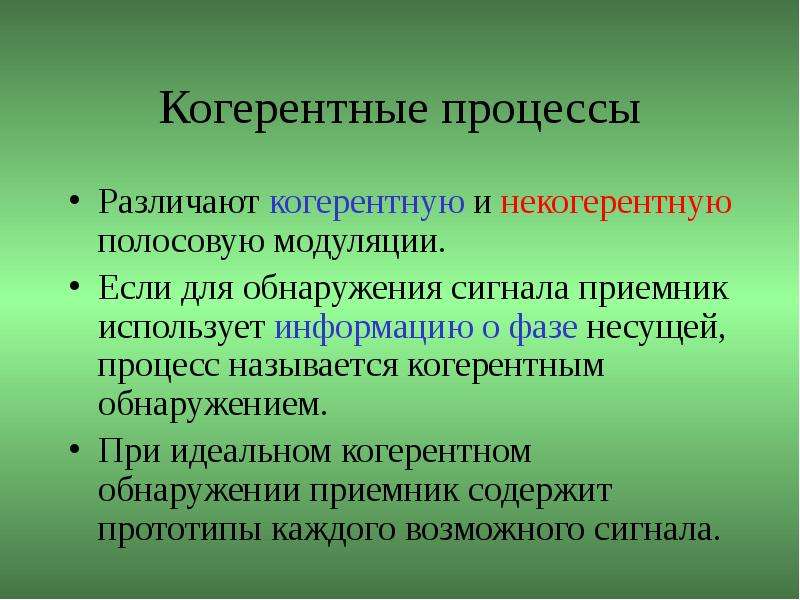 Когерентные процессы

• Различают когерентную и некогерентную полосовую модуляции.

• Если для обнаружения сигнала приемник использует информацию о фазе несущей, процесс называется когерентным обнаружением.

• При идеальном когерентном обнаружении приемник содержит прототипы каждого возможного сигнала.